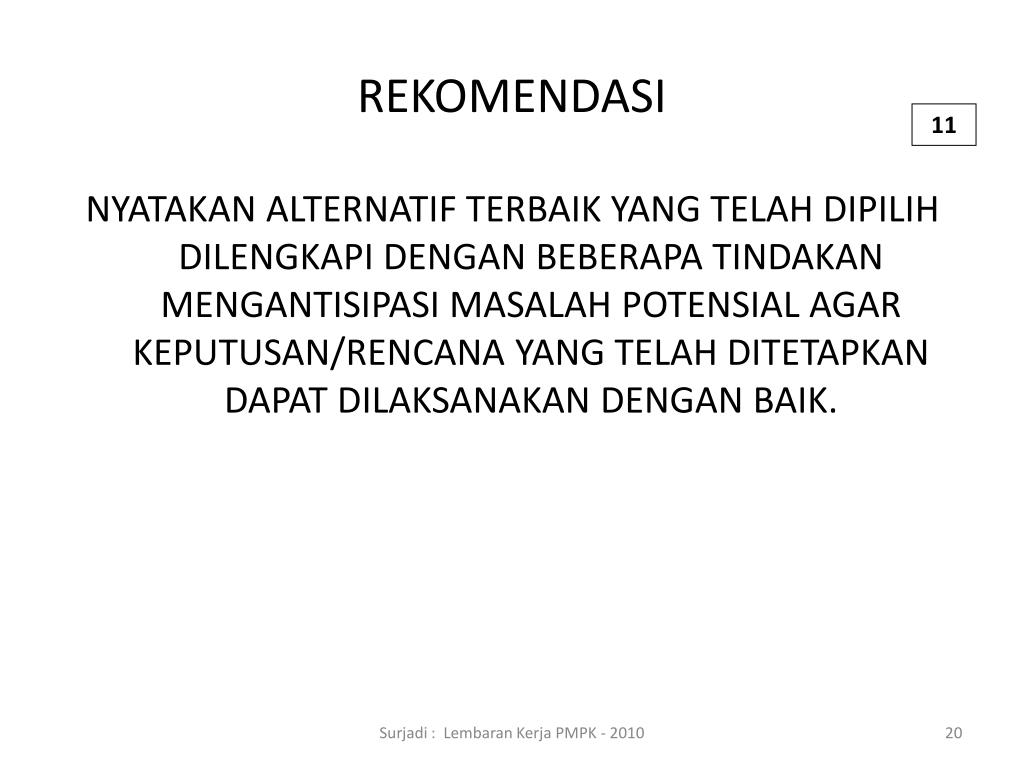 REKOMENDASI

11

NYATAKAN ALTERNATIF TERBAIK YANG TELAH DIPILIH DILENGKAPI DENGAN BEBERAPA TINDAKAN MENGANTISIPASI MASALAH POTENSIAL AGAR KEPUTUSAN/RENCANA YANG TELAH DITETAPKAN DAPAT DILAKSANAKAN DENGAN BAIK.

Surjadi : Lembaran Kerja PMPK - 2010

20